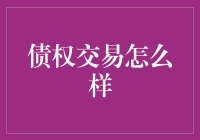 债权交易怎么样